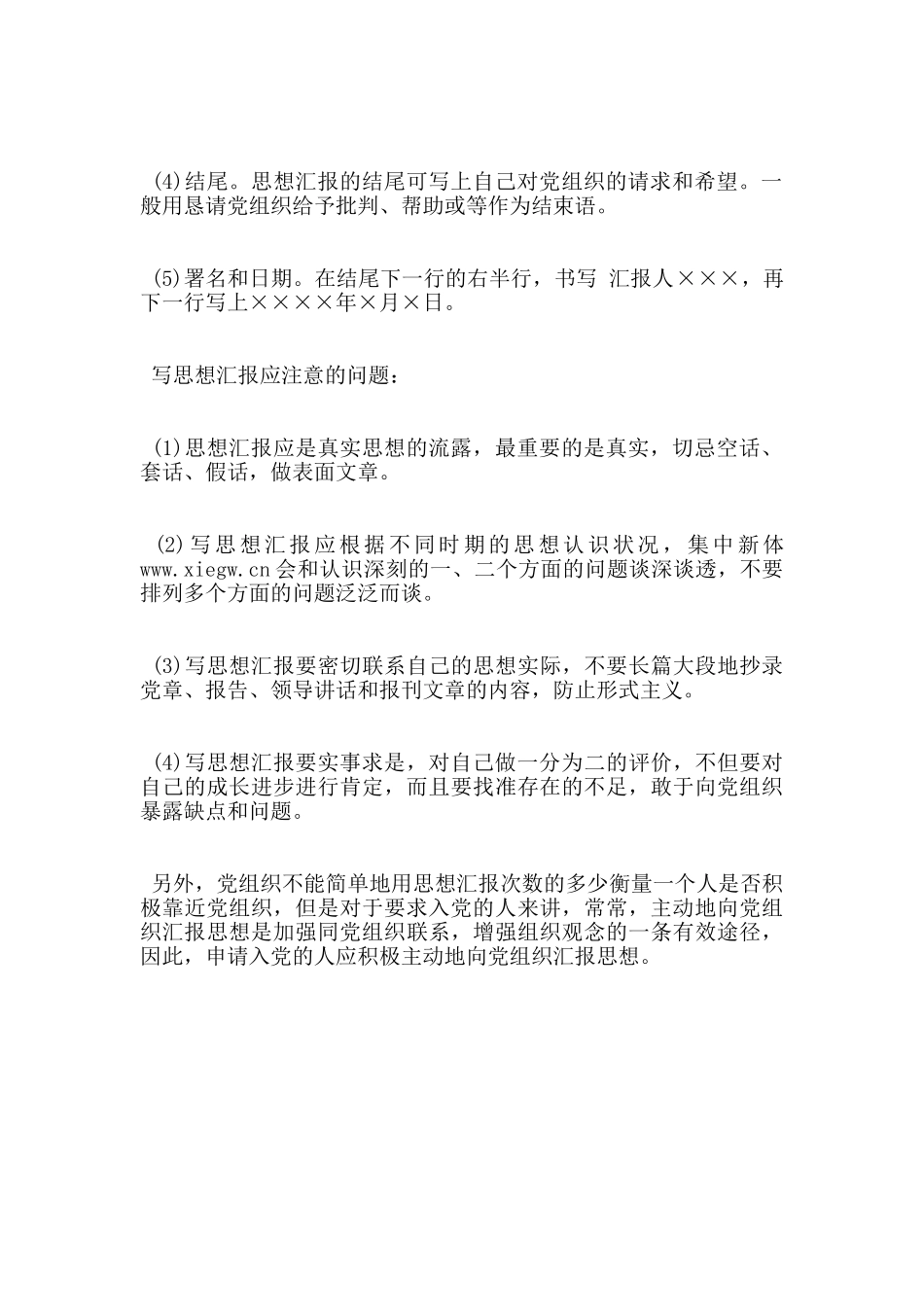 (4)结尾。思想汇报的结尾可写上自己对党组织的请求和希望。一般用恳请党组织给予批判、帮助或等作为结束语。

(5)署名和日期。在结尾下一行的右半行，书写 汇报人×××，再下一行写上××××年×月×日。

写思想汇报应注意的问题：

(1)思想汇报应是真实思想的流露，最重要的是真实，切忌空话、套话、假话，做表面文章。

(2)写思想汇报应根据不同时期的思想认识状况，集中新体www.xiegw.cn会和认识深刻的一、二个方面的问题谈深谈透，不要排列多个方面的问题泛泛而谈。

(3)写思想汇报要密切联系自己的思想实际，不要长篇大段地抄录党章、报告、领导讲话和报刊文章的内容，防止形式主义。

(4)写思想汇报要实事求是，对自己做一分为二的评价，不但要对自己的成长进步进行肯定，而且要找准存在的不足，敢于向党组织暴露缺点和问题。

另外，党组织不能简单地用思想汇报次数的多少衡量一个人是否积极靠近党组织，但是对于要求入党的人来讲，常常，主动地向党组织汇报思想是加强同党组织联系，增强组织观念的一条有效途径，因此，申请入党的人应积极主动地向党组织汇报思想。